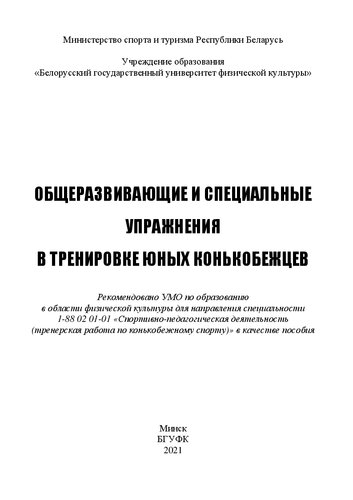 Министерство спорта и туризма Республики Беларусь

Учреждение образования
«Белорусский государственный университет физической культуры»

ОБЩЕРАЗВИВАЮЩИЕ И СПЕЦИАЛЬНЫЕ УПРАЖНЕНИЯ В ТРЕНИРОВКЕ ЮНЫХ КОНЬКОБЕЖЦЕВ

Рекомендовано УМО по образованию в области физической культуры для направления специальности 1-88 02 01-01 «Спортивно-педагогическая деятельность (тренерская работа по конькобежному спорту)» в качестве пособия

Минск
БГУФК
2021